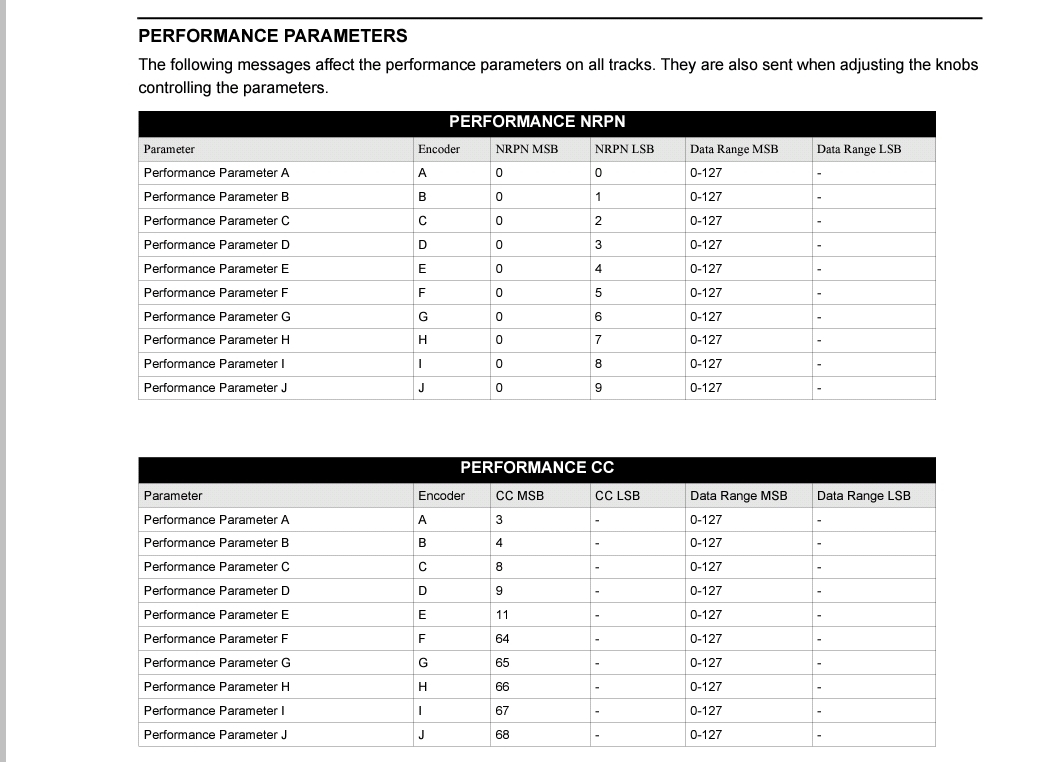 PERFORMANCE PARAMETERS

The following messages affect the performance parameters on all tracks. They are also sent when adjusting the knobs controlling the parameters.

PERFORMANCE NRPN

| Parameter | Encoder | NRPN MSB | NRPN LSB | Data Range MSB | Data Range LSB |
|---|---|---|---|---|---|
| Performance Parameter A | A | 0 | 0 | 0-127 | - |
| Performance Parameter B | B | 0 | 1 | 0-127 | - |
| Performance Parameter C | C | 0 | 2 | 0-127 | - |
| Performance Parameter D | D | 0 | 3 | 0-127 | - |
| Performance Parameter E | E | 0 | 4 | 0-127 | - |
| Performance Parameter F | F | 0 | 5 | 0-127 | - |
| Performance Parameter G | G | 0 | 6 | 0-127 | - |
| Performance Parameter H | H | 0 | 7 | 0-127 | - |
| Performance Parameter I | I | 0 | 8 | 0-127 | - |
| Performance Parameter J | J | 0 | 9 | 0-127 | - |

PERFORMANCE CC

| Parameter | Encoder | CC MSB | CC LSB | Data Range MSB | Data Range LSB |
|---|---|---|---|---|---|
| Performance Parameter A | A | 3 | - | 0-127 | - |
| Performance Parameter B | B | 4 | - | 0-127 | - |
| Performance Parameter C | C | 8 | - | 0-127 | - |
| Performance Parameter D | D | 9 | - | 0-127 | - |
| Performance Parameter E | E | 11 | - | 0-127 | - |
| Performance Parameter F | F | 64 | - | 0-127 | - |
| Performance Parameter G | G | 65 | - | 0-127 | - |
| Performance Parameter H | H | 66 | - | 0-127 | - |
| Performance Parameter I | I | 67 | - | 0-127 | - |
| Performance Parameter J | J | 68 | - | 0-127 | - |